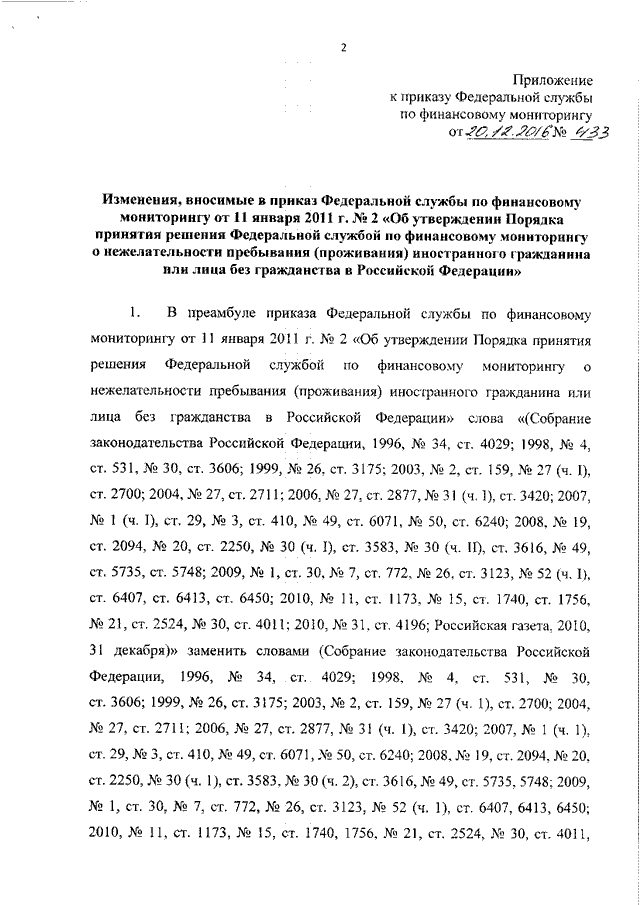 2

Приложение
к приказу Федеральной службы
по финансовому мониторингу
от 20.12.2016 № 433

Изменения, вносимые в приказ Федеральной службы по финансовому мониторингу от 11 января 2011 г. № 2 «Об утверждении Порядка принятия решения Федеральной службой по финансовому мониторингу о нежелательности пребывания (проживания) иностранного гражданина или лица без гражданства в Российской Федерации»

1. В преамбуле приказа Федеральной службы по финансовому мониторингу от 11 января 2011 г. № 2 «Об утверждении Порядка принятия решения Федеральной службой по финансовому мониторингу о нежелательности пребывания (проживания) иностранного гражданина или лица без гражданства в Российской Федерации» слова «(Собрание законодательства Российской Федерации, 1996, № 34, ст. 4029; 1998, № 4, ст. 531, № 30, ст. 3606; 1999, № 26, ст. 3175; 2003, № 2, ст. 159, № 27 (ч. I), ст. 2700; 2004, № 27, ст. 2711; 2006, № 27, ст. 2877, № 31 (ч. I), ст. 3420; 2007, № 1 (ч. I), ст. 29, № 3, ст. 410, № 49, ст. 6071, № 50, ст. 6240; 2008, № 19, ст. 2094, № 20, ст. 2250, № 30 (ч. I), ст. 3583, № 30 (ч. II), ст. 3616, № 49, ст. 5735, ст. 5748; 2009, № 1, ст. 30, № 7, ст. 772, № 26, ст. 3123, № 52 (ч. I), ст. 6407, ст. 6413, ст. 6450; 2010, № 11, ст. 1173, № 15, ст. 1740, ст. 1756, № 21, ст. 2524, № 30, ст. 4011; 2010, № 31, ст. 4196; Российская газета, 2010, 31 декабря)» заменить словами (Собрание законодательства Российской Федерации, 1996, № 34, ст. 4029; 1998, № 4, ст. 531, № 30, ст. 3606; 1999, № 26, ст. 3175; 2003, № 2, ст. 159, № 27 (ч. 1), ст. 2700; 2004, № 27, ст. 2711; 2006, № 27, ст. 2877, № 31 (ч. 1), ст. 3420; 2007, № 1 (ч. 1), ст. 29, № 3, ст. 410, № 49, ст. 6071, № 50, ст. 6240; 2008, № 19, ст. 2094, № 20, ст. 2250, № 30 (ч. 1), ст. 3583, № 30 (ч. 2), ст. 3616, № 49, ст. 5735, 5748; 2009, № 1, ст. 30, № 7, ст. 772, № 26, ст. 3123, № 52 (ч. 1), ст. 6407, 6413, 6450; 2010, № 11, ст. 1173, № 15, ст. 1740, 1756, № 21, ст. 2524, № 30, ст. 4011,